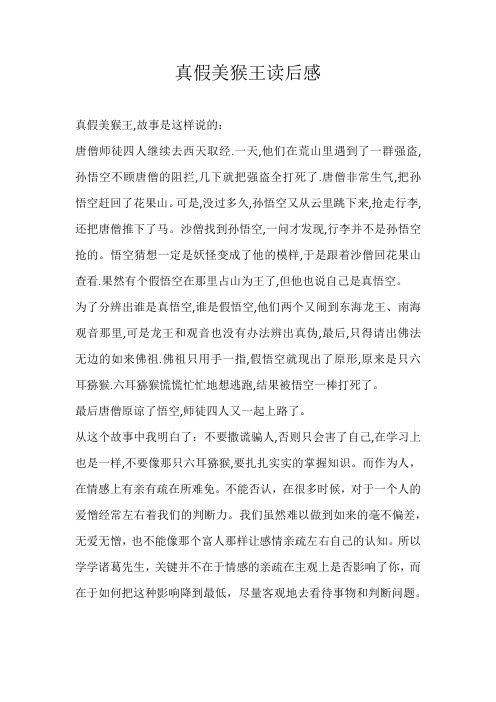 真假美猴王读后感

真假美猴王,故事是这样说的:

唐僧师徒四人继续去西天取经.一天,他们在荒山里遇到了一群强盗,孙悟空不顾唐僧的阻拦,几下就把强盗全打死了.唐僧非常生气,把孙悟空赶回了花果山。可是,没过多久,孙悟空又从云里跳下来,抢走行李,还把唐僧推下了马。沙僧找到孙悟空,一问才发现,行李并不是孙悟空抢的。悟空猜想一定是妖怪变成了他的模样,于是跟着沙僧回花果山查看.果然有个假悟空在那里占山为王了,但他也说自己是真悟空。

为了分辨出谁是真悟空,谁是假悟空,他们两个又闹到东海龙王、南海观音那里,可是龙王和观音也没有办法辨出真伪,最后,只得请出佛法无边的如来佛祖.佛祖只用手一指,假悟空就现出了原形,原来是只六耳猕猴.六耳猕猴慌慌忙忙地想逃跑,结果被悟空一棒打死了。

最后唐僧原谅了悟空,师徒四人又一起上路了。

从这个故事中我明白了:不要撒谎骗人,否则只会害了自己,在学习上也是一样,不要像那只六耳猕猴,要扎扎实实的掌握知识。而作为人,在情感上有亲有疏在所难免。不能否认,在很多时候,对于一个人的爱憎经常左右着我们的判断力。我们虽然难以做到如来的毫不偏差,无爱无憎,也不能像那个富人那样让感情亲疏左右自己的认知。所以学学诸葛先生,关键并不在于情感的亲疏在主观上是否影响了你,而在于如何把这种影响降到最低,尽量客观地去看待事物和判断问题。